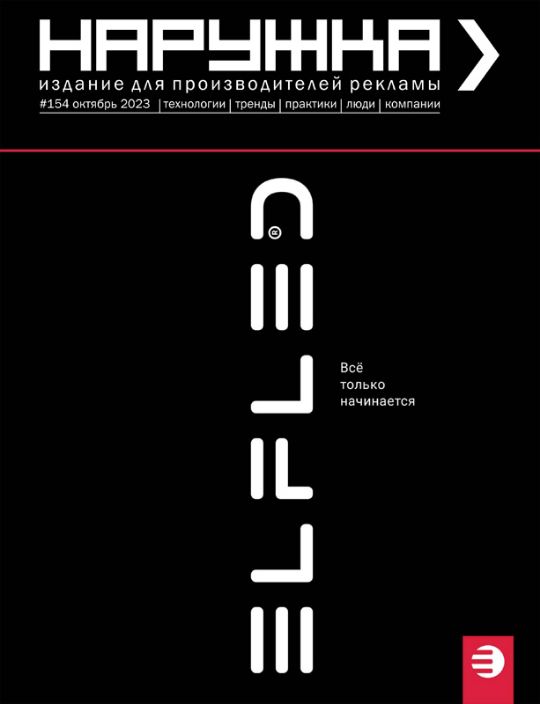 НАРУЖКА

издание для производителей рекламы

#154 октябрь 2023 | технологии | тренды | практики | люди | компании

ELFLED®

Всё
только
начинается